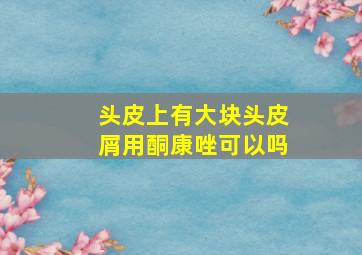 头皮上有大块头皮屑用酮康唑可以吗